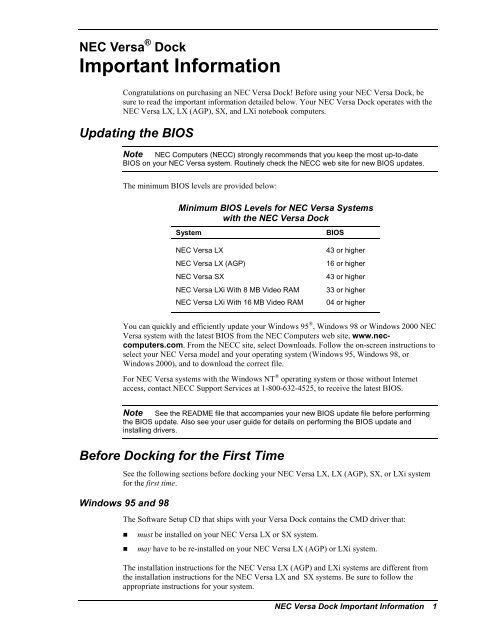 NEC Versa® Dock
Important Information

Congratulations on purchasing an NEC Versa Dock! Before using your NEC Versa Dock, be sure to read the important information detailed below. Your NEC Versa Dock operates with the NEC Versa LX, LX (AGP), SX, and LXi notebook computers.

Updating the BIOS

Note NEC Computers (NECC) strongly recommends that you keep the most up-to-date BIOS on your NEC Versa system. Routinely check the NECC web site for new BIOS updates.

The minimum BIOS levels are provided below:

Minimum BIOS Levels for NEC Versa Systems with the NEC Versa Dock

| System | BIOS |
|---|---|
| NEC Versa LX | 43 or higher |
| NEC Versa LX (AGP) | 16 or higher |
| NEC Versa SX | 43 or higher |
| NEC Versa LXi With 8 MB Video RAM | 33 or higher |
| NEC Versa LXi With 16 MB Video RAM | 04 or higher |

You can quickly and efficiently update your Windows 95®, Windows 98 or Windows 2000 NEC Versa system with the latest BIOS from the NEC Computers web site, www.nec-computers.com. From the NECC site, select Downloads. Follow the on-screen instructions to select your NEC Versa model and your operating system (Windows 95, Windows 98, or Windows 2000), and to download the correct file.

For NEC Versa systems with the Windows NT® operating system or those without Internet access, contact NECC Support Services at 1-800-632-4525, to receive the latest BIOS.

Note See the README file that accompanies your new BIOS update file before performing the BIOS update. Also see your user guide for details on performing the BIOS update and installing drivers.

Before Docking for the First Time

See the following sections before docking your NEC Versa LX, LX (AGP), SX, or LXi system for the first time.

Windows 95 and 98

The Software Setup CD that ships with your Versa Dock contains the CMD driver that:

■ must be installed on your NEC Versa LX or SX system.

■ may have to be re-installed on your NEC Versa LX (AGP) or LXi system.

The installation instructions for the NEC Versa LX (AGP) and LXi systems are different from the installation instructions for the NEC Versa LX and SX systems. Be sure to follow the appropriate instructions for your system.

NEC Versa Dock Important Information 1